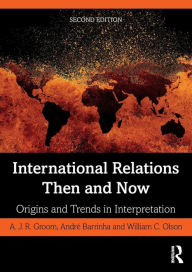 SECOND EDITION

International Relations Then and Now

Origins and Trends in Interpretation

A. J. R. Groom, André Barrinha and William C. Olson

R